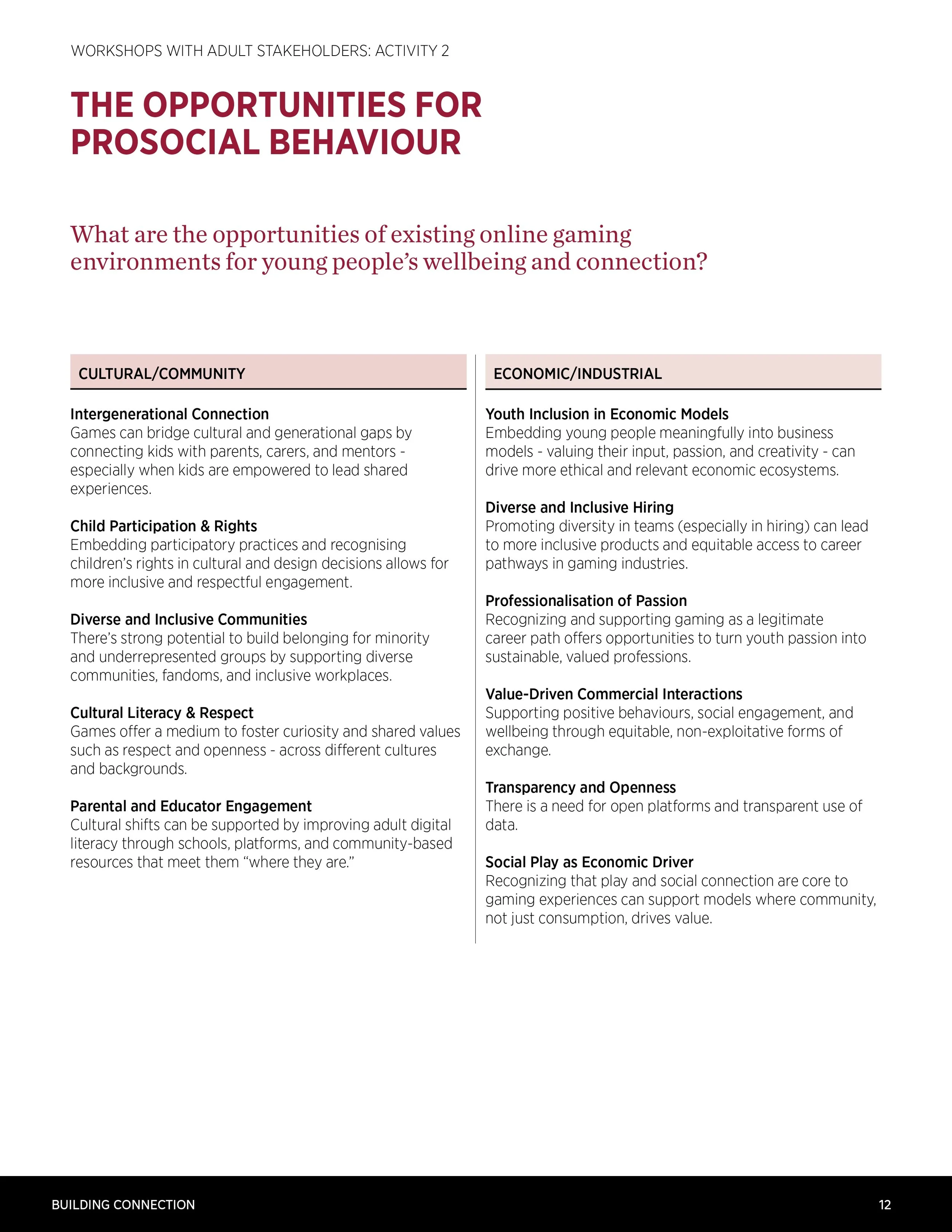 WORKSHOPS WITH ADULT STAKEHOLDERS: ACTIVITY 2

THE OPPORTUNITIES FOR PROSOCIAL BEHAVIOUR

What are the opportunities of existing online gaming environments for young people's wellbeing and connection?

CULTURAL/COMMUNITY

Intergenerational Connection
Games can bridge cultural and generational gaps by connecting kids with parents, carers, and mentors - especially when kids are empowered to lead shared experiences.

Child Participation & Rights
Embedding participatory practices and recognising children's rights in cultural and design decisions allows for more inclusive and respectful engagement.

Diverse and Inclusive Communities
There's strong potential to build belonging for minority and underrepresented groups by supporting diverse communities, fandoms, and inclusive workplaces.

Cultural Literacy & Respect
Games offer a medium to foster curiosity and shared values such as respect and openness - across different cultures and backgrounds.

Parental and Educator Engagement
Cultural shifts can be supported by improving adult digital literacy through schools, platforms, and community-based resources that meet them "where they are."

ECONOMIC/INDUSTRIAL

Youth Inclusion in Economic Models
Embedding young people meaningfully into business models - valuing their input, passion, and creativity - can drive more ethical and relevant economic ecosystems.

Diverse and Inclusive Hiring
Promoting diversity in teams (especially in hiring) can lead to more inclusive products and equitable access to career pathways in gaming industries.

Professionalisation of Passion
Recognizing and supporting gaming as a legitimate career path offers opportunities to turn youth passion into sustainable, valued professions.

Value-Driven Commercial Interactions
Supporting positive behaviours, social engagement, and wellbeing through equitable, non-exploitative forms of exchange.

Transparency and Openness
There is a need for open platforms and transparent use of data.

Social Play as Economic Driver
Recognizing that play and social connection are core to gaming experiences can support models where community, not just consumption, drives value.

BUILDING CONNECTION

12